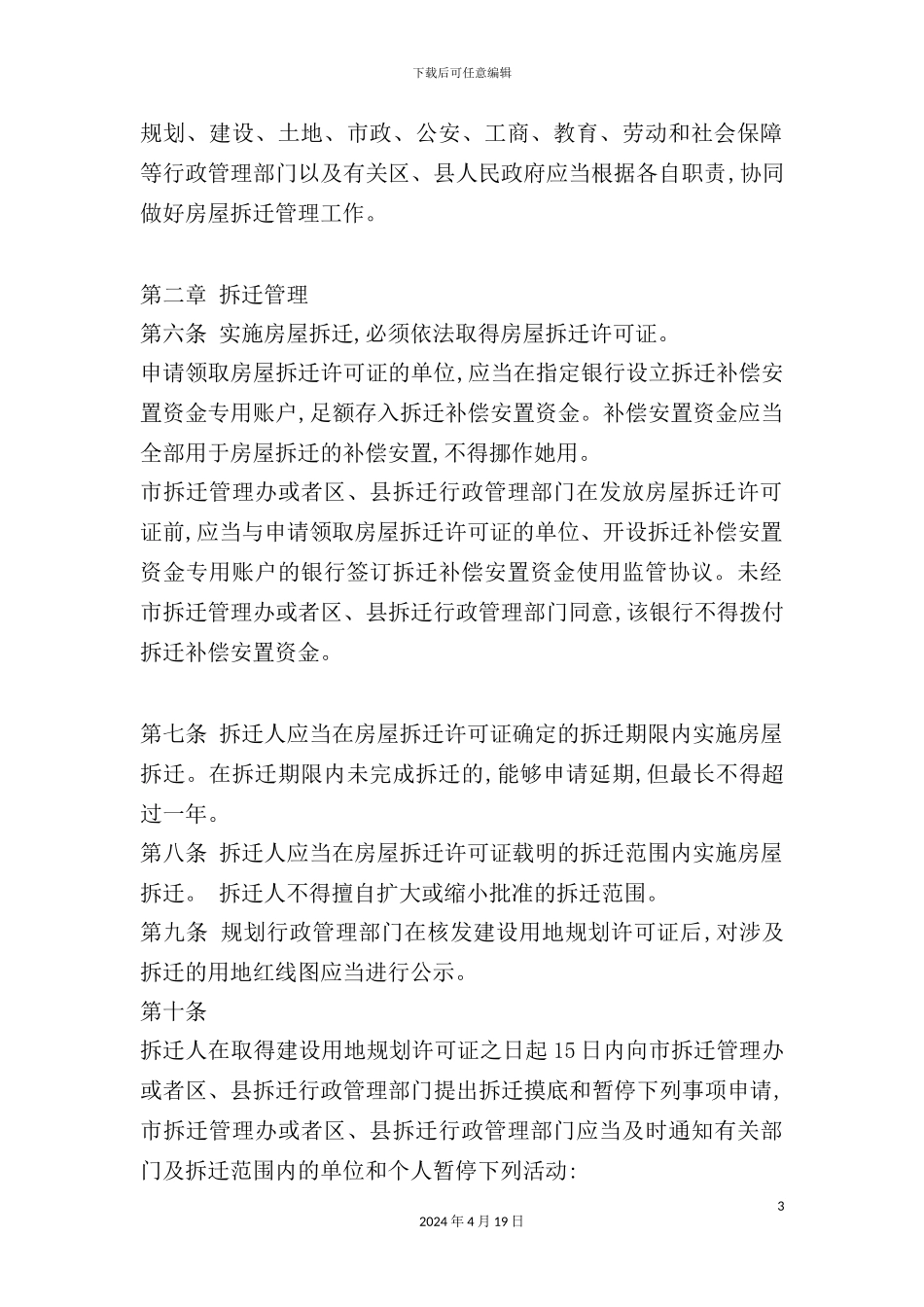 下载后可任意编辑

规划、建设、土地、市政、公安、工商、教育、劳动和社会保障等行政管理部门以及有关区、县人民政府应当根据各自职责,协同做好房屋拆迁管理工作。

第二章 拆迁管理

第六条 实施房屋拆迁,必须依法取得房屋拆迁许可证。

申请领取房屋拆迁许可证的单位,应当在指定银行设立拆迁补偿安置资金专用账户,足额存入拆迁补偿安置资金。补偿安置资金应当全部用于房屋拆迁的补偿安置,不得挪作她用。

市拆迁管理办或者区、县拆迁行政管理部门在发放房屋拆迁许可证前,应当与申请领取房屋拆迁许可证的单位、开设拆迁补偿安置资金专用账户的银行签订拆迁补偿安置资金使用监管协议。未经市拆迁管理办或者区、县拆迁行政管理部门同意,该银行不得拨付拆迁补偿安置资金。

第七条 拆迁人应当在房屋拆迁许可证确定的拆迁期限内实施房屋拆迁。在拆迁期限内未完成拆迁的,能够申请延期,但最长不得超过一年。

第八条 拆迁人应当在房屋拆迁许可证载明的拆迁范围内实施房屋拆迁。 拆迁人不得擅自扩大或缩小批准的拆迁范围。

第九条 规划行政管理部门在核发建设用地规划许可证后,对涉及拆迁的用地红线图应当进行公示。

第十条

拆迁人在取得建设用地规划许可证之日起15日内向市拆迁管理办或者区、县拆迁行政管理部门提出拆迁摸底和暂停下列事项申请,市拆迁管理办或者区、县拆迁行政管理部门应当及时通知有关部门及拆迁范围内的单位和个人暂停下列活动:

3

2024年4月19日